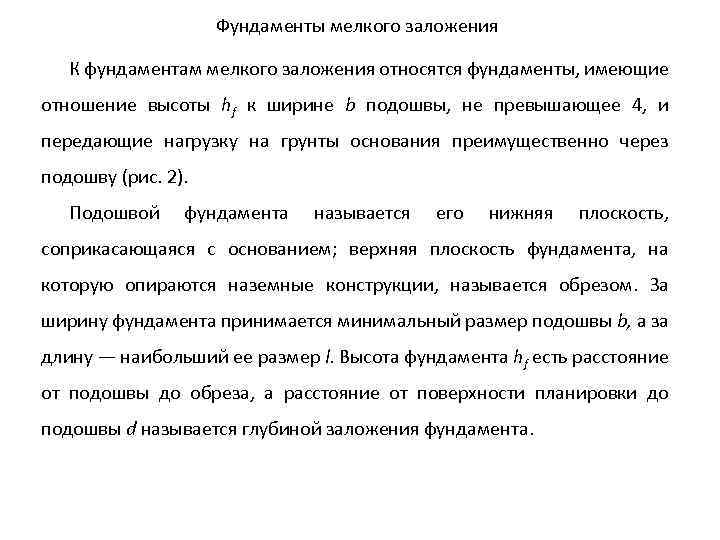 Фундаменты мелкого заложения

К фундаментам мелкого заложения относятся фундаменты, имеющие отношение высоты $h_f$ к ширине $b$ подошвы, не превышающее 4, и передающие нагрузку на грунты основания преимущественно через подошву (рис. 2).

Подошвой фундамента называется его нижняя плоскость, соприкасающаяся с основанием; верхняя плоскость фундамента, на которую опираются наземные конструкции, называется обрезом. За ширину фундамента принимается минимальный размер подошвы $b$, а за длину — наибольший ее размер $l$. Высота фундамента $h_f$ есть расстояние от подошвы до обреза, а расстояние от поверхности планировки до подошвы $d$ называется глубиной заложения фундамента.